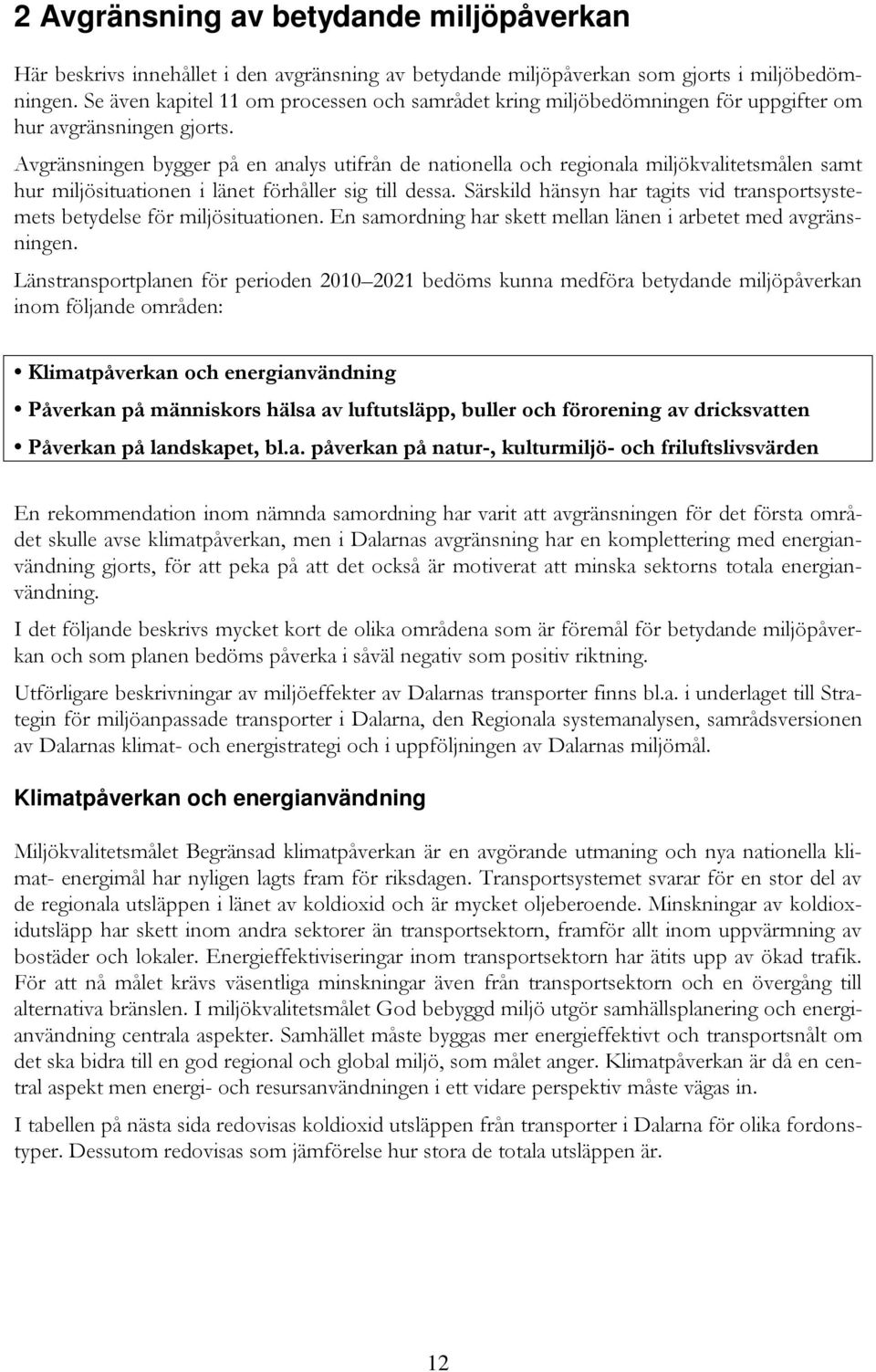 2 Avgränsning av betydande miljöpåverkan

Här beskrivs innehållet i den avgränsning av betydande miljöpåverkan som gjorts i miljöbedömningen. Se även kapitel 11 om processen och samrådet kring miljöbedömningen för uppgifter om hur avgränsningen gjorts.

Avgränsningen bygger på en analys utifrån de nationella och regionala miljökvalitetsmålen samt hur miljösituationen i länet förhåller sig till dessa. Särskild hänsyn har tagits vid transportsystemets betydelse för miljösituationen. En samordning har skett mellan länen i arbetet med avgränsningen.

Länstransportplanen för perioden 2010 2021 bedöms kunna medföra betydande miljöpåverkan inom följande områden:

• Klimatpåverkan och energianvändning
• Påverkan på människors hälsa av luftutsläpp, buller och förorening av dricksvatten
• Påverkan på landskapet, bl.a. påverkan på natur-, kulturmiljö- och friluftslivsvärden

En rekommendation inom nämnda samordning har varit att avgränsningen för det första området skulle avse klimatpåverkan, men i Dalarnas avgränsning har en komplettering med energianvändning gjorts, för att peka på att det också är motiverat att minska sektorns totala energianvändning.

I det följande beskrivs mycket kort de olika områdena som är föremål för betydande miljöpåverkan och som planen bedöms påverka i såväl negativ som positiv riktning.

Utförligare beskrivningar av miljöeffekter av Dalarnas transporter finns bl.a. i underlaget till Strategin för miljöanpassade transporter i Dalarna, den Regionala systemanalysen, samrådsversionen av Dalarnas klimat- och energistrategi och i uppföljningen av Dalarnas miljömål.

Klimatpåverkan och energianvändning

Miljökvalitetsmålet Begränsad klimatpåverkan är en avgörande utmaning och nya nationella klimat- energimål har nyligen lagts fram för riksdagen. Transportsystemet svarar för en stor del av de regionala utsläppen i länet av koldioxid och är mycket oljeberoende. Minskningar av koldioxidutsläpp har skett inom andra sektorer än transportsektorn, framför allt inom uppvärmning av bostäder och lokaler. Energieffektiviseringar inom transportsektorn har ätits upp av ökad trafik. För att nå målet krävs väsentliga minskningar även från transportsektorn och en övergång till alternativa bränslen. I miljökvalitetsmålet God bebyggd miljö utgör samhällsplanering och energianvändning centrala aspekter. Samhället måste byggas mer energieffektivt och transportsnålt om det ska bidra till en god regional och global miljö, som målet anger. Klimatpåverkan är då en central aspekt men energi- och resursanvändningen i ett vidare perspektiv måste vägas in.

I tabellen på nästa sida redovisas koldioxid utsläppen från transporter i Dalarna för olika fordonstyper. Dessutom redovisas som jämförelse hur stora de totala utsläppen är.

12